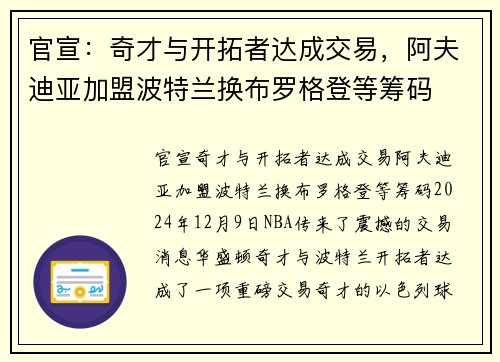 官宣：奇才与开拓者达成交易，阿夫迪亚加盟波特兰换布罗格登等筹码

官宣奇才与开拓者达成交易阿夫迪亚加盟波特兰换布罗格登等筹码2024年12月9日NBA传来了震撼的交易消息华盛顿奇才与波特兰开拓者达成了一项重磅交易奇才的以色列球